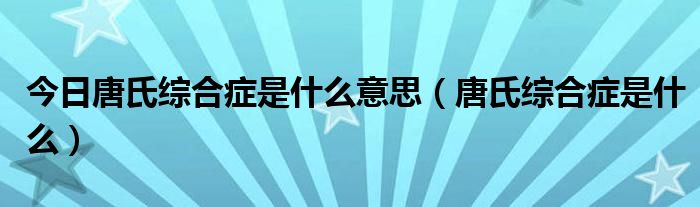 今日唐氏综合症是什么意思（唐氏综合症是什么）